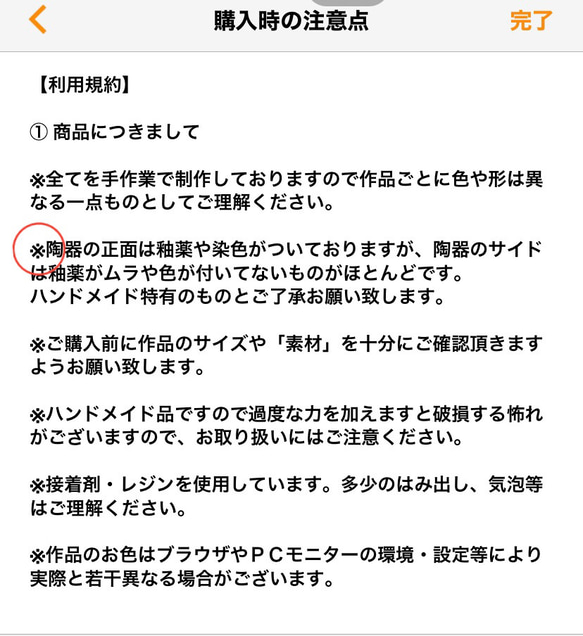 購入時の注意点

完了

【利用規約】

① 商品につきまして

※全てを手作業で制作しておりますので作品ごとに色や形は異なる一点ものとしてご理解ください。

※陶器の正面は釉薬や染色がついておりますが、陶器のサイドは釉薬がムラや色が付いてないものがほとんどです。
ハンドメイド特有のものとご了承お願い致します。

※ご購入前に作品のサイズや「素材」を十分にご確認頂きますようお願い致します。

※ハンドメイド品ですので過度な力を加えますと破損する怖れがございますので、お取り扱いにはご注意ください。

※接着剤・レジンを使用しています。多少のはみ出し、気泡等はご理解ください。

※作品のお色はブラウザやＰＣモニターの環境・設定等により実際と若干異なる場合がございます。